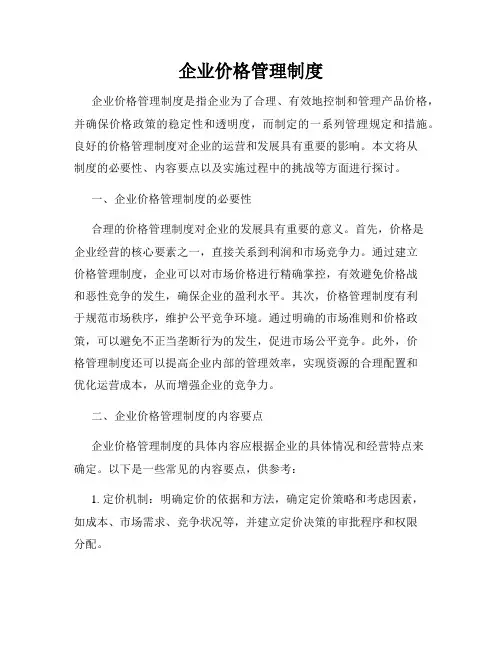 企业价格管理制度

企业价格管理制度是指企业为了合理、有效地控制和管理产品价格，并确保价格政策的稳定性和透明度，而制定的一系列管理规定和措施。良好的价格管理制度对企业的运营和发展具有重要的影响。本文将从制度的必要性、内容要点以及实施过程中的挑战等方面进行探讨。

一、企业价格管理制度的必要性

合理的价格管理制度对企业的发展具有重要的意义。首先，价格是企业经营的核心要素之一，直接关系到利润和市场竞争力。通过建立价格管理制度，企业可以对市场价格进行精确掌控，有效避免价格战和恶性竞争的发生，确保企业的盈利水平。其次，价格管理制度有利于规范市场秩序，维护公平竞争环境。通过明确的市场准则和价格政策，可以避免不正当垄断行为的发生，促进市场公平竞争。此外，价格管理制度还可以提高企业内部的管理效率，实现资源的合理配置和优化运营成本，从而增强企业的竞争力。

二、企业价格管理制度的内容要点

企业价格管理制度的具体内容应根据企业的具体情况和经营特点来确定。以下是一些常见的内容要点，供参考：

1. 定价机制：明确定价的依据和方法，确定定价策略和考虑因素，如成本、市场需求、竞争状况等，并建立定价决策的审批程序和权限分配。